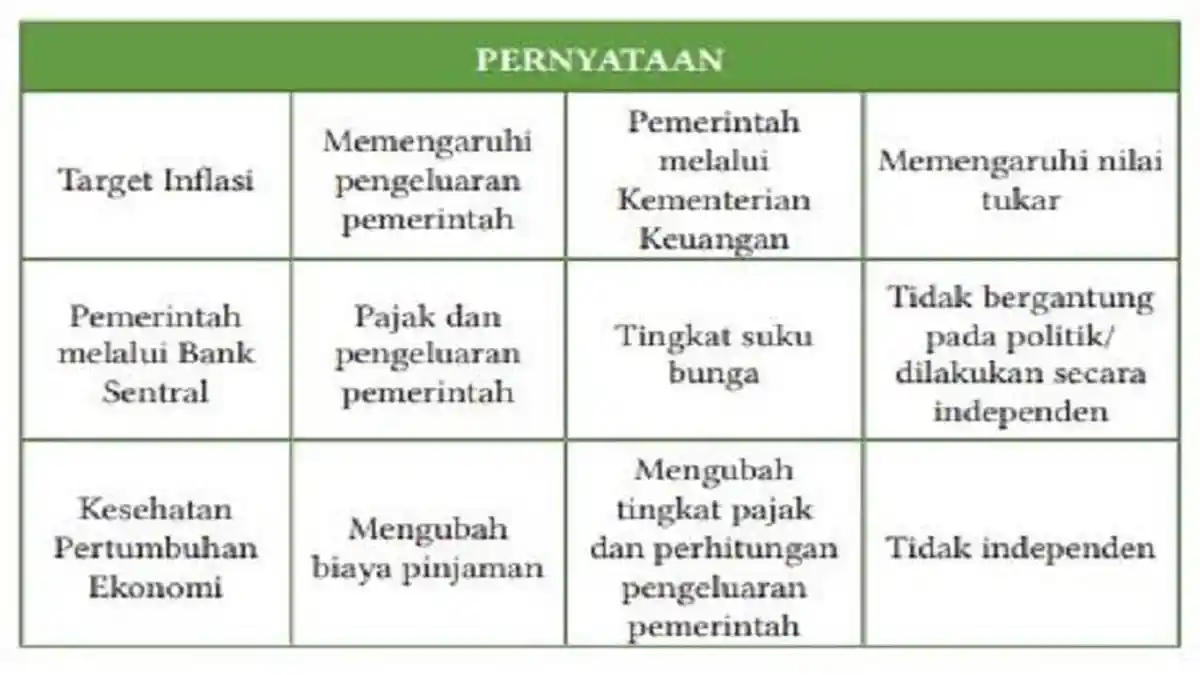 | PERNYATAAN | | | |
|---|---|---|---|
| Target Inflasi | Memengaruhi pengeluaran pemerintah | Pemerintah melalui Kementerian Keuangan | Memengaruhi nilai tukar |
| Pemerintah melalui Bank Sentral | Pajak dan pengeluaran pemerintah | Tingkat suku bunga | Tidak bergantung pada politik/ dilakukan secara independen |
| Kesehatan Pertumbuhan Ekonomi | Mengubah biaya pinjaman | Mengubah tingkat pajak dan perhitungan pengeluaran pemerintah | Tidak independen |